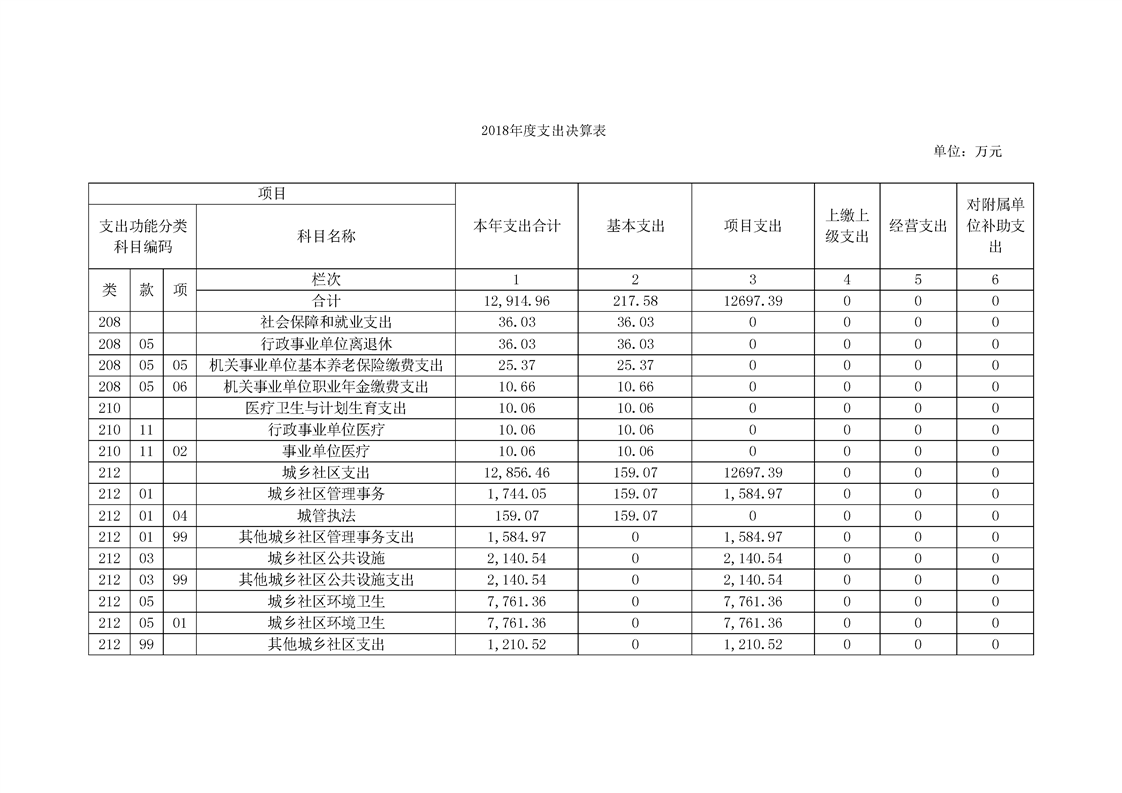 2018年度支出决算表

单位：万元

| 项目 | | | | 本年支出合计 | 基本支出 | 项目支出 | 上缴上级支出 | 经营支出 | 对附属单位补助支出 |
|---|---|---|---|---|---|---|---|---|---|
| 支出功能分类科目编码 | | | 科目名称 | | | | | | |
| 类 | 款 | 项 | 栏次 | 1 | 2 | 3 | 4 | 5 | 6 |
| | | | 合计 | 12,914.96 | 217.58 | 12697.39 | 0 | 0 | 0 |
| 208 | | | 社会保障和就业支出 | 36.03 | 36.03 | 0 | 0 | 0 | 0 |
| 208 | 05 | | 行政事业单位离退休 | 36.03 | 36.03 | 0 | 0 | 0 | 0 |
| 208 | 05 | 05 | 机关事业单位基本养老保险缴费支出 | 25.37 | 25.37 | 0 | 0 | 0 | 0 |
| 208 | 05 | 06 | 机关事业单位职业年金缴费支出 | 10.66 | 10.66 | 0 | 0 | 0 | 0 |
| 210 | | | 医疗卫生与计划生育支出 | 10.06 | 10.06 | 0 | 0 | 0 | 0 |
| 210 | 11 | | 行政事业单位医疗 | 10.06 | 10.06 | 0 | 0 | 0 | 0 |
| 210 | 11 | 02 | 事业单位医疗 | 10.06 | 10.06 | 0 | 0 | 0 | 0 |
| 212 | | | 城乡社区支出 | 12,856.46 | 159.07 | 12697.39 | 0 | 0 | 0 |
| 212 | 01 | | 城乡社区管理事务 | 1,744.05 | 159.07 | 1,584.97 | 0 | 0 | 0 |
| 212 | 01 | 04 | 城管执法 | 159.07 | 159.07 | 0 | 0 | 0 | 0 |
| 212 | 01 | 99 | 其他城乡社区管理事务支出 | 1,584.97 | 0 | 1,584.97 | 0 | 0 | 0 |
| 212 | 03 | | 城乡社区公共设施 | 2,140.54 | 0 | 2,140.54 | 0 | 0 | 0 |
| 212 | 03 | 99 | 其他城乡社区公共设施支出 | 2,140.54 | 0 | 2,140.54 | 0 | 0 | 0 |
| 212 | 05 | | 城乡社区环境卫生 | 7,761.36 | 0 | 7,761.36 | 0 | 0 | 0 |
| 212 | 05 | 01 | 城乡社区环境卫生 | 7,761.36 | 0 | 7,761.36 | 0 | 0 | 0 |
| 212 | 99 | | 其他城乡社区支出 | 1,210.52 | 0 | 1,210.52 | 0 | 0 | 0 |